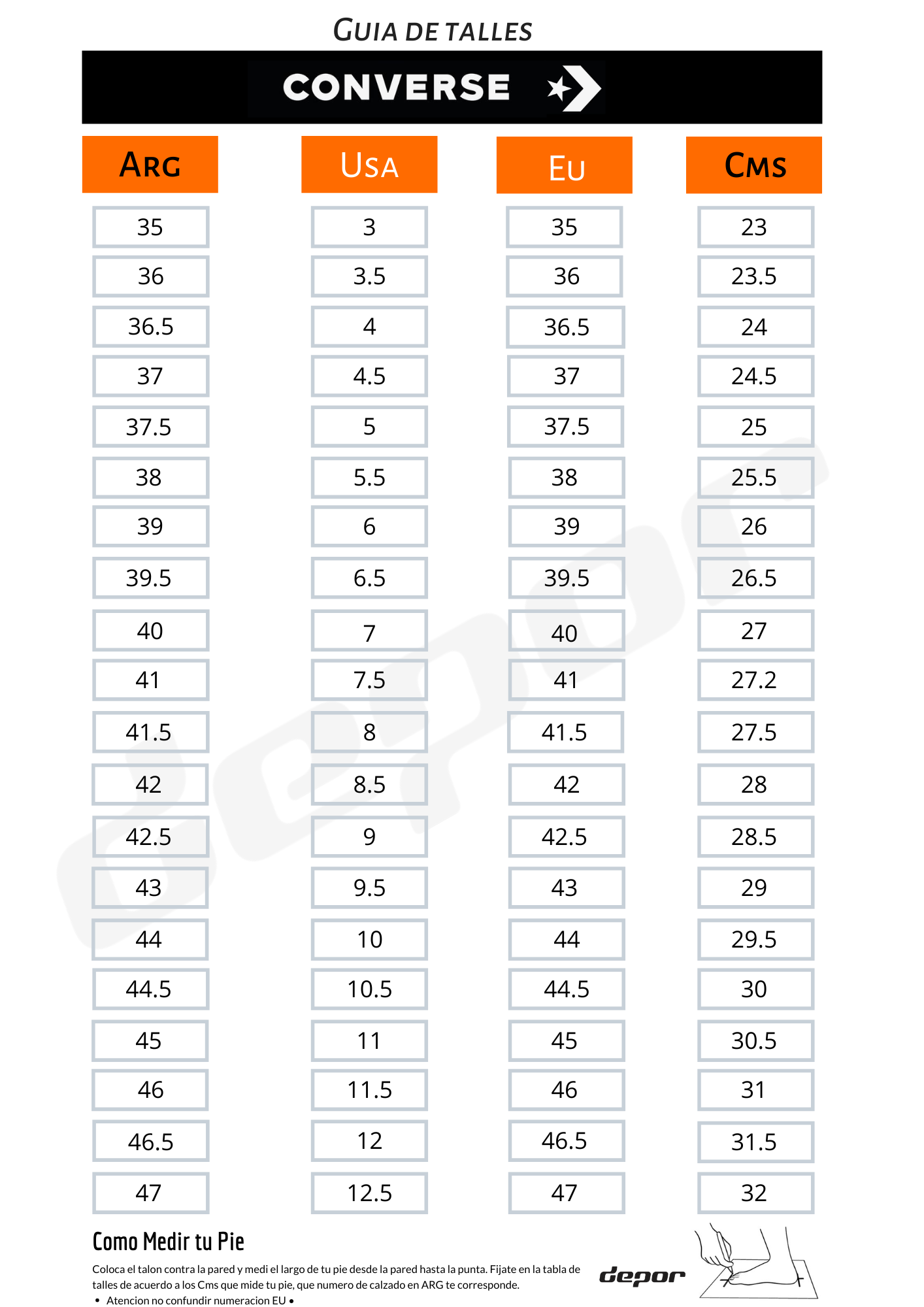 GUIA DE TALLES

CONVERSE

| ARG | USA | EU | CMS |
|---|---|---|---|
| 35 | 3 | 35 | 23 |
| 36 | 3.5 | 36 | 23.5 |
| 36.5 | 4 | 36.5 | 24 |
| 37 | 4.5 | 37 | 24.5 |
| 37.5 | 5 | 37.5 | 25 |
| 38 | 5.5 | 38 | 25.5 |
| 39 | 6 | 39 | 26 |
| 39.5 | 6.5 | 39.5 | 26.5 |
| 40 | 7 | 40 | 27 |
| 41 | 7.5 | 41 | 27.2 |
| 41.5 | 8 | 41.5 | 27.5 |
| 42 | 8.5 | 42 | 28 |
| 42.5 | 9 | 42.5 | 28.5 |
| 43 | 9.5 | 43 | 29 |
| 44 | 10 | 44 | 29.5 |
| 44.5 | 10.5 | 44.5 | 30 |
| 45 | 11 | 45 | 30.5 |
| 46 | 11.5 | 46 | 31 |
| 46.5 | 12 | 46.5 | 31.5 |
| 47 | 12.5 | 47 | 32 |

Como Medir tu Pie

Coloca el talon contra la pared y medi el largo de tu pie desde la pared hasta la punta. Fijate en la tabla de talles de acuerdo a los Cms que mide tu pie, que numero de calzado en ARG te corresponde.
• Atencion no confundir numeracion EU •

depor